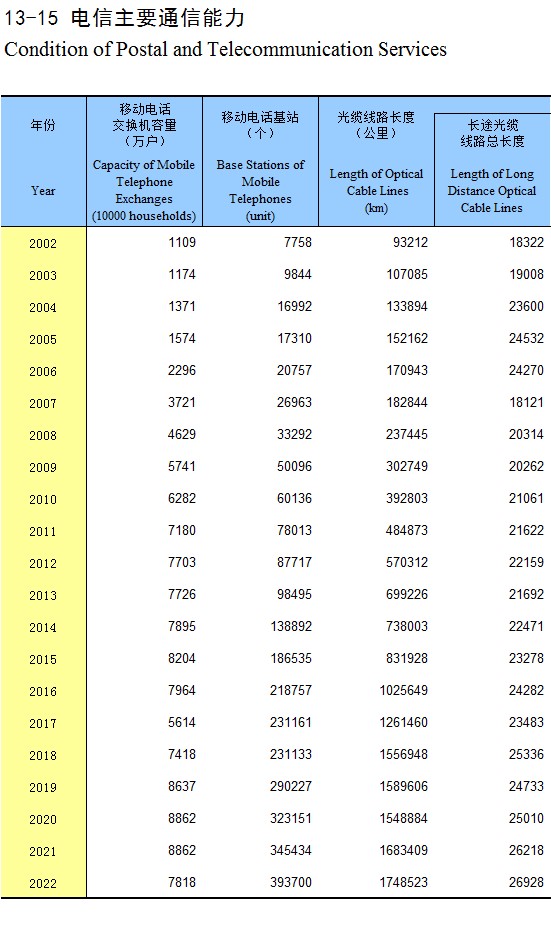 13-15 电信主要通信能力

Condition of Postal and Telecommunication Services

| 年份 Year | 移动电话交换机容量（万户） Capacity of Mobile Telephone Exchanges (10000 households) | 移动电话基站（个） Base Stations of Mobile Telephones (unit) | 光缆线路长度（公里） Length of Optical Cable Lines (km) | 长途光缆线路总长度 Length of Long Distance Optical Cable Lines |
|---|---|---|---|---|
| 2002 | 1109 | 7758 | 93212 | 18322 |
| 2003 | 1174 | 9844 | 107085 | 19008 |
| 2004 | 1371 | 16992 | 133894 | 23600 |
| 2005 | 1574 | 17310 | 152162 | 24532 |
| 2006 | 2296 | 20757 | 170943 | 24270 |
| 2007 | 3721 | 26963 | 182844 | 18121 |
| 2008 | 4629 | 33292 | 237445 | 20314 |
| 2009 | 5741 | 50096 | 302749 | 20262 |
| 2010 | 6282 | 60136 | 392803 | 21061 |
| 2011 | 7180 | 78013 | 484873 | 21622 |
| 2012 | 7703 | 87717 | 570312 | 22159 |
| 2013 | 7726 | 98495 | 699226 | 21692 |
| 2014 | 7895 | 138892 | 738003 | 22471 |
| 2015 | 8204 | 186535 | 831928 | 23278 |
| 2016 | 7964 | 218757 | 1025649 | 24282 |
| 2017 | 5614 | 231161 | 1261460 | 23483 |
| 2018 | 7418 | 231133 | 1556948 | 25336 |
| 2019 | 8637 | 290227 | 1589606 | 24733 |
| 2020 | 8862 | 323151 | 1548884 | 25010 |
| 2021 | 8862 | 345434 | 1683409 | 26218 |
| 2022 | 7818 | 393700 | 1748523 | 26928 |